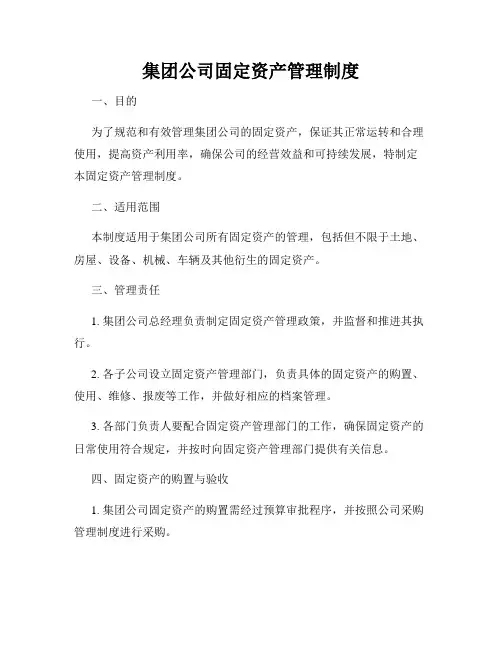 集团公司固定资产管理制度

一、目的

为了规范和有效管理集团公司的固定资产，保证其正常运转和合理使用，提高资产利用率，确保公司的经营效益和可持续发展，特制定本固定资产管理制度。

二、适用范围

本制度适用于集团公司所有固定资产的管理，包括但不限于土地、房屋、设备、机械、车辆及其他衍生的固定资产。

三、管理责任

1. 集团公司总经理负责制定固定资产管理政策，并监督和推进其执行。

2. 各子公司设立固定资产管理部门，负责具体的固定资产的购置、使用、维修、报废等工作，并做好相应的档案管理。

3. 各部门负责人要配合固定资产管理部门的工作，确保固定资产的日常使用符合规定，并按时向固定资产管理部门提供有关信息。

四、固定资产的购置与验收

1. 集团公司固定资产的购置需经过预算审批程序，并按照公司采购管理制度进行采购。